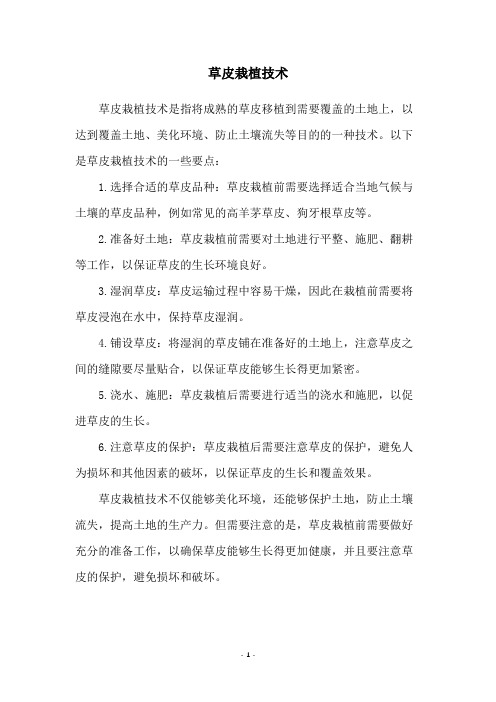 草皮栽植技术

草皮栽植技术是指将成熟的草皮移植到需要覆盖的土地上，以达到覆盖土地、美化环境、防止土壤流失等目的的一种技术。以下是草皮栽植技术的一些要点：

1.选择合适的草皮品种：草皮栽植前需要选择适合当地气候与土壤的草皮品种，例如常见的高羊茅草皮、狗牙根草皮等。

2.准备好土地：草皮栽植前需要对土地进行平整、施肥、翻耕等工作，以保证草皮的生长环境良好。

3.湿润草皮：草皮运输过程中容易干燥，因此在栽植前需要将草皮浸泡在水中，保持草皮湿润。

4.铺设草皮：将湿润的草皮铺在准备好的土地上，注意草皮之间的缝隙要尽量贴合，以保证草皮能够生长得更加紧密。

5.浇水、施肥：草皮栽植后需要进行适当的浇水和施肥，以促进草皮的生长。

6.注意草皮的保护：草皮栽植后需要注意草皮的保护，避免人为损坏和其他因素的破坏，以保证草皮的生长和覆盖效果。

草皮栽植技术不仅能够美化环境，还能够保护土地，防止土壤流失，提高土地的生产力。但需要注意的是，草皮栽植前需要做好充分的准备工作，以确保草皮能够生长得更加健康，并且要注意草皮的保护，避免损坏和破坏。

- 1 -